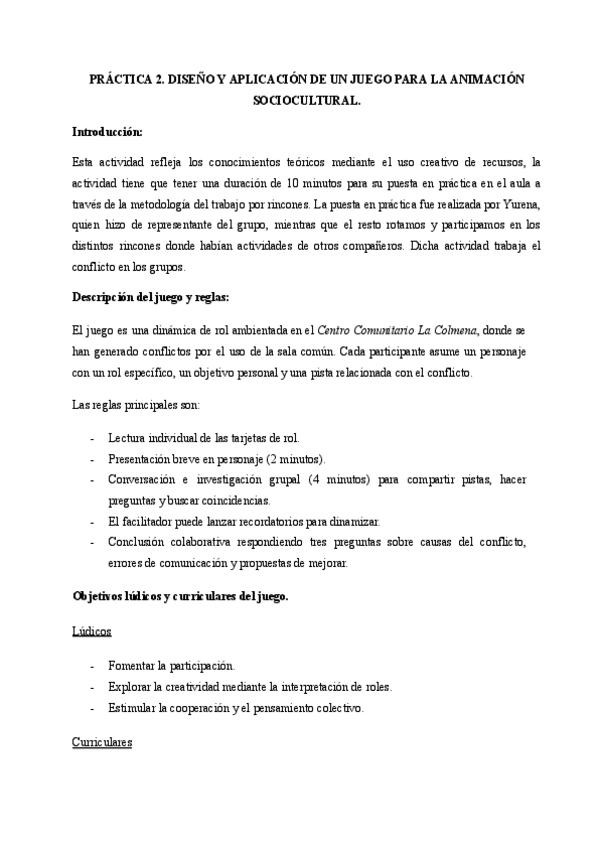 PRÁCTICA 2. DISEÑO Y APLICACIÓN DE UN JUEGO PARA LA ANIMACIÓN SOCIOCULTURAL.

Introducción:

Esta actividad refleja los conocimientos teóricos mediante el uso creativo de recursos, la actividad tiene que tener una duración de 10 minutos para su puesta en práctica en el aula a través de la metodología del trabajo por rincones. La puesta en práctica fue realizada por Yurena, quien hizo de representante del grupo, mientras que el resto rotamos y participamos en los distintos rincones donde habían actividades de otros compañeros. Dicha actividad trabaja el conflicto en los grupos.

Descripción del juego y reglas:

El juego es una dinámica de rol ambientada en el Centro Comunitario La Colmena, donde se han generado conflictos por el uso de la sala común. Cada participante asume un personaje con un rol específico, un objetivo personal y una pista relacionada con el conflicto.

Las reglas principales son:

- Lectura individual de las tarjetas de rol.
- Presentación breve en personaje (2 minutos).
- Conversación e investigación grupal (4 minutos) para compartir pistas, hacer preguntas y buscar coincidencias.
- El facilitador puede lanzar recordatorios para dinamizar.
- Conclusión colaborativa respondiendo tres preguntas sobre causas del conflicto, errores de comunicación y propuestas de mejorar.

Objetivos lúdicos y curriculares del juego.

Lúdicos

- Fomentar la participación.
- Explorar la creatividad mediante la interpretación de roles.
- Estimular la cooperación y el pensamiento colectivo.

Curriculares